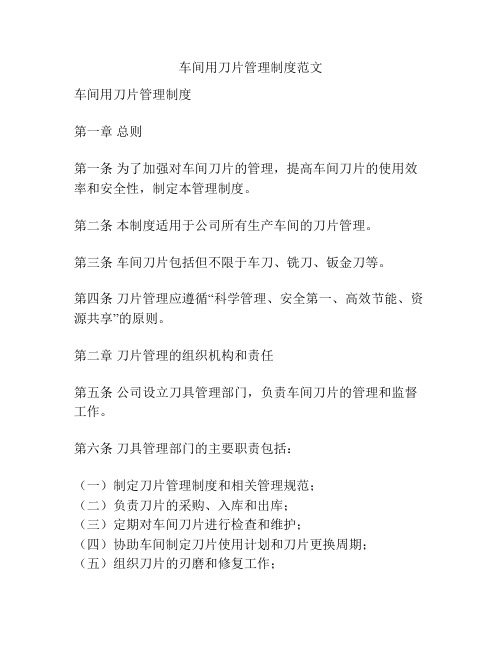 车间用刀片管理制度范文

车间用刀片管理制度

第一章 总则

第一条 为了加强对车间刀片的管理，提高车间刀片的使用效率和安全性，制定本管理制度。

第二条 本制度适用于公司所有生产车间的刀片管理。

第三条 车间刀片包括但不限于车刀、铣刀、钣金刀等。

第四条 刀片管理应遵循“科学管理、安全第一、高效节能、资源共享”的原则。

第二章 刀片管理的组织机构和责任

第五条 公司设立刀具管理部门，负责车间刀片的管理和监督工作。

第六条 刀具管理部门的主要职责包括：

（一）制定刀片管理制度和相关管理规范；
（二）负责刀片的采购、入库和出库；
（三）定期对车间刀片进行检查和维护；
（四）协助车间制定刀片使用计划和刀片更换周期；
（五）组织刀片的刃磨和修复工作；